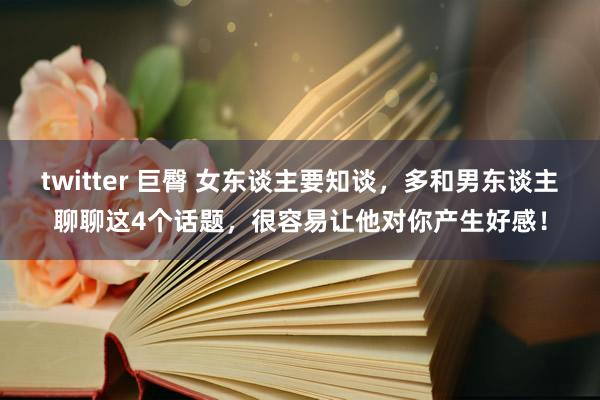 twitter 巨臀 女东谈主要知谈，多和男东谈主聊聊这4个话题，很容易让他对你产生好感！